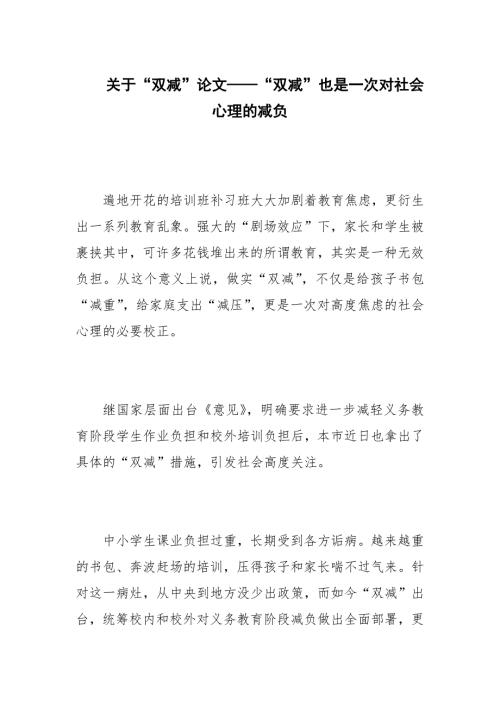 关于“双减”论文——“双减”也是一次对社会心理的减负

遍地开花的培训班补习班大大加剧着教育焦虑，更衍生出一系列教育乱象。强大的“剧场效应”下，家长和学生被裹挟其中，可许多花钱堆出来的所谓教育，其实是一种无效负担。从这个意义上说，做实“双减”，不仅是给孩子书包“减重”，给家庭支出“减压”，更是一次对高度焦虑的社会心理的必要校正。

继国家层面出台《意见》，明确要求进一步减轻义务教育阶段学生作业负担和校外培训负担后，本市近日也拿出了具体的“双减”措施，引发社会高度关注。

中小学生课业负担过重，长期受到各方诟病。越来越重的书包、奔波赶场的培训，压得孩子和家长喘不过气来。针对这一病灶，从中央到地方没少出政策，而如今“双减”出台，统筹校内和校外对义务教育阶段减负做出全面部署，更